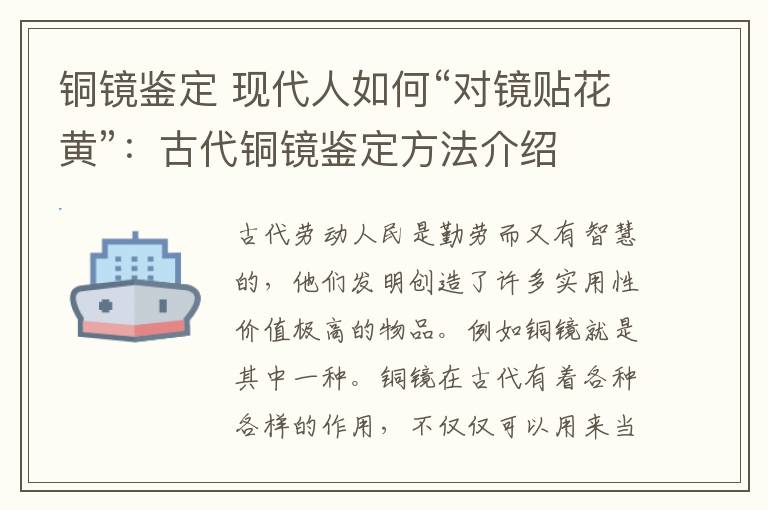 铜镜鉴定 现代人如何“对镜贴花黄”：古代铜镜鉴定方法介绍

古代劳动人民是勤劳而又有智慧的，他们发明创造了许多实用性价值极高的物品。例如铜镜就是其中一种。铜镜在古代有着各种各样的作用，不仅仅可以用来当